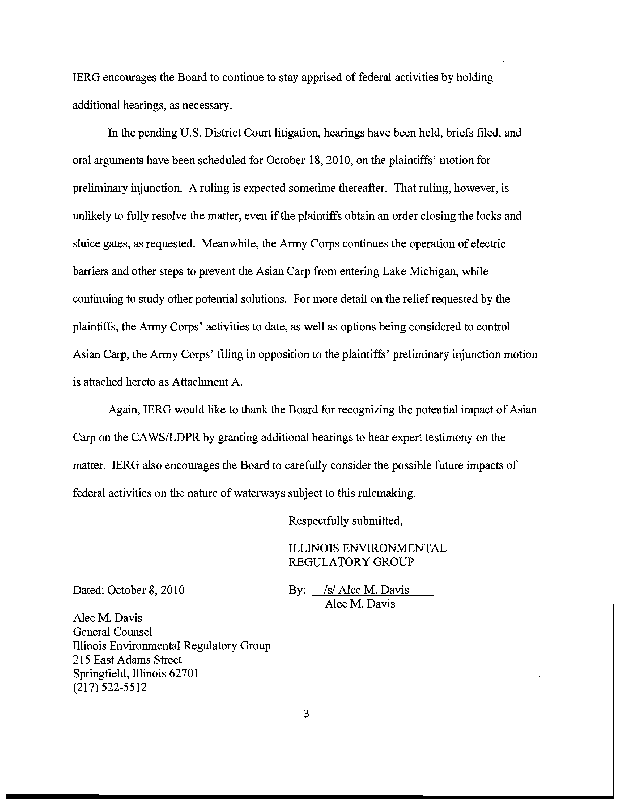 IERG encourages the Board to continue to stay apprised of federal activities by holding additional hearings, as necessary.

In the pending U.S. District Court litigation, hearings have been held, briefs filed, and oral arguments have been scheduled for October 18, 2010, on the plaintiffs' motion for preliminary injunction. A ruling is expected sometime thereafter. That ruling, however, is unlikely to fully resolve the matter, even if the plaintiffs obtain an order closing the locks and sluice gates, as requested. Meanwhile, the Army Corps continues the operation of electric barriers and other steps to prevent the Asian Carp from entering Lake Michigan, while continuing to study other potential solutions. For more detail on the relief requested by the plaintiffs, the Army Corps' activities to date, as well as options being considered to control Asian Carp, the Army Corps' filing in opposition to the plaintiffs' preliminary injunction motion is attached hereto as Attachment A.

Again, IERG would like to thank the Board for recognizing the potential impact of Asian Carp on the CAWS/LDPR by granting additional hearings to hear expert testimony on the matter. IERG also encourages the Board to carefully consider the possible future impacts of federal activities on the nature of waterways subject to this rulemaking.

Respectfully submitted,

ILLINOIS ENVIRONMENTAL REGULATORY GROUP

Dated: October 8, 2010

By: /s/ Alec M. Davis
Alec M. Davis

Alec M. Davis
General Counsel
Illinois Environmental Regulatory Group
215 East Adams Street
Springfield, Illinois 62701
(217) 522-5512

3